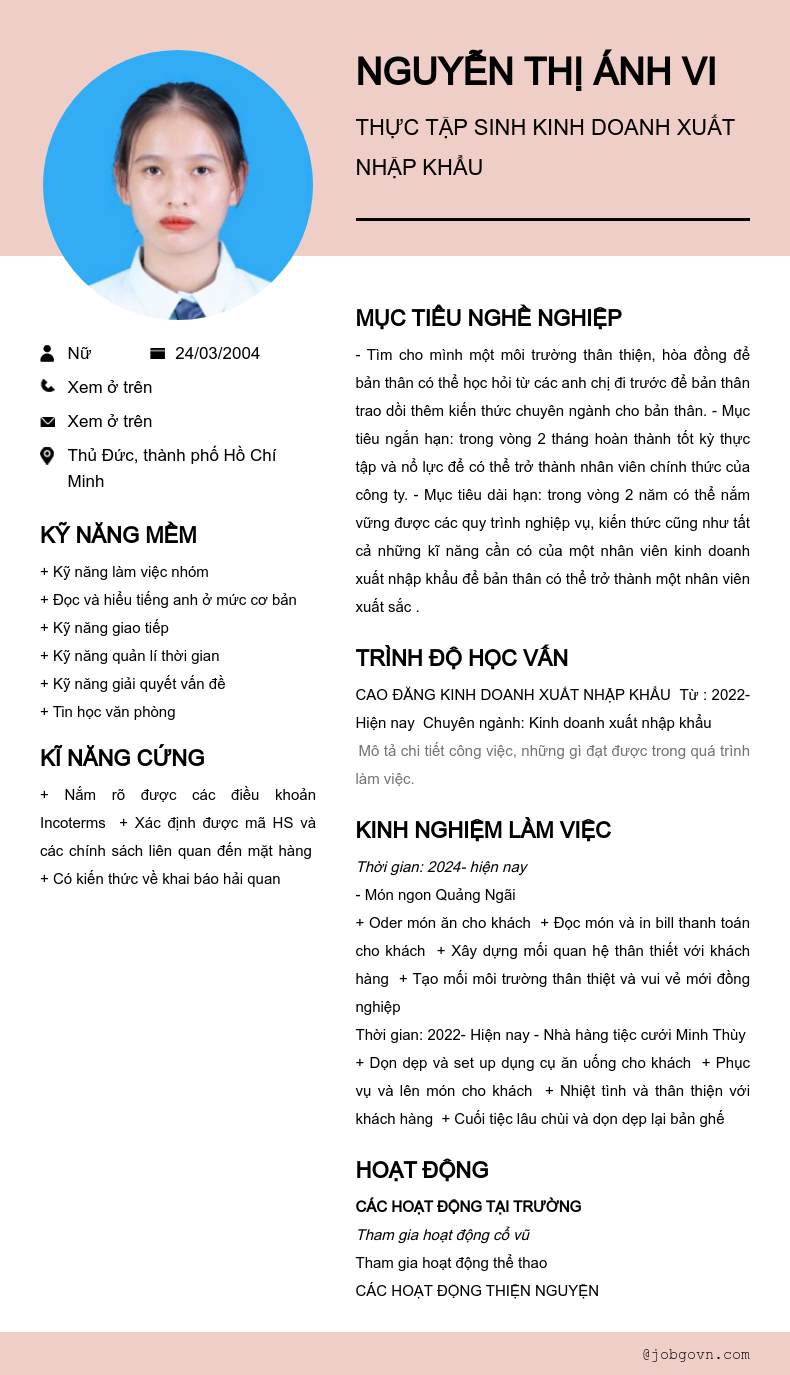 NGUYỄN THỊ ÁNH VI

THỰC TẬP SINH KINH DOANH XUẤT NHẬP KHẨU

Nữ
24/03/2004
Xem ở trên
Xem ở trên
Thủ Đức, thành phố Hồ Chí Minh

KỸ NĂNG MỀM

+ Kỹ năng làm việc nhóm
+ Đọc và hiểu tiếng anh ở mức cơ bản
+ Kỹ năng giao tiếp
+ Kỹ năng quản lí thời gian
+ Kỹ năng giải quyết vấn đề
+ Tin học văn phòng

KĨ NĂNG CỨNG

+ Nắm rõ được các điều khoản Incoterms + Xác định được mã HS và các chính sách liên quan đến mặt hàng + Có kiến thức về khai báo hải quan

MỤC TIÊU NGHỀ NGHIỆP

- Tìm cho mình một môi trường thân thiện, hòa đồng để bản thân có thể học hỏi từ các anh chị đi trước để bản thân trao dồi thêm kiến thức chuyên ngành cho bản thân. - Mục tiêu ngắn hạn: trong vòng 2 tháng hoàn thành tốt kỳ thực tập và nổ lực để có thể trở thành nhân viên chính thức của công ty. - Mục tiêu dài hạn: trong vòng 2 năm có thể nắm vững được các quy trình nghiệp vụ, kiến thức cũng như tất cả những kĩ năng cần có của một nhân viên kinh doanh xuất nhập khẩu để bản thân có thể trở thành một nhân viên xuất sắc .

TRÌNH ĐỘ HỌC VẤN

CAO ĐĂNG KINH DOANH XUẤT NHẬP KHẨU Từ : 2022- Hiện nay Chuyên ngành: Kinh doanh xuất nhập khẩu
Mô tả chi tiết công việc, những gì đạt được trong quá trình làm việc.

KINH NGHIỆM LÀM VIỆC

Thời gian: 2024- hiện nay
- Món ngon Quảng Ngãi
+ Oder món ăn cho khách + Đọc món và in bill thanh toán cho khách + Xây dựng mối quan hệ thân thiết với khách hàng + Tạo mối môi trường thân thiệt và vui vẻ mới đồng nghiệp
Thời gian: 2022- Hiện nay - Nhà hàng tiệc cưới Minh Thùy
+ Dọn dẹp và set up dụng cụ ăn uống cho khách + Phục vụ và lên món cho khách + Nhiệt tình và thân thiện với khách hàng + Cuối tiệc lâu chùi và dọn dẹp lại bản ghế

HOẠT ĐỘNG

CÁC HOẠT ĐỘNG TẠI TRƯỜNG
Tham gia hoạt động cổ vũ
Tham gia hoạt động thể thao
CÁC HOẠT ĐỘNG THIỆN NGUYỆN

@jobgovn.com